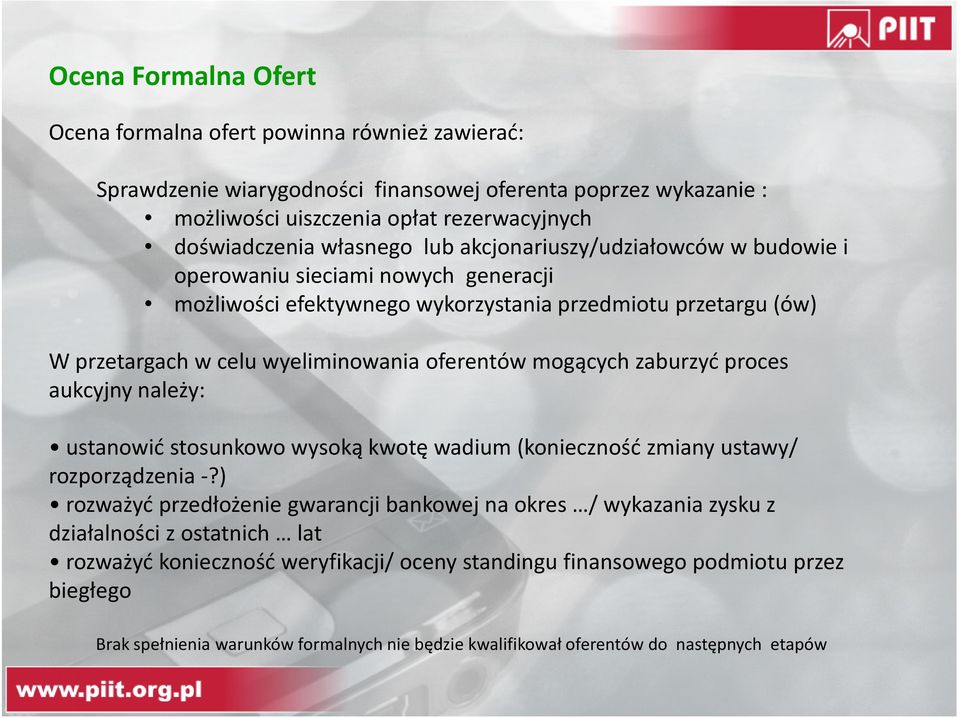 PIIT

Ocena Formalna Ofert

Ocena formalna ofert powinna również zawierać:

Sprawdzenie wiarygodności finansowej oferenta poprzez wykazanie :
• możliwości uiszczenia opłat rezerwacyjnych
• doświadczenia własnego lub akcjonariuszy/udziałowców w budowie i operowaniu sieciami nowych generacji
• możliwości efektywnego wykorzystania przedmiotu przetargu (ów)

W przetargach w celu wyeliminowania oferentów mogących zaburzyć proces aukcyjny należy:

• ustanowić stosunkowo wysoką kwotę wadium (konieczność zmiany ustawy/ rozporządzenia -?)
• rozważyć przedłożenie gwarancji bankowej na okres …/ wykazania zysku z działalności z ostatnich … lat
• rozważyć konieczność weryfikacji/ oceny standingu finansowego podmiotu przez biegłego

Brak spełnienia warunków formalnych nie będzie kwalifikował oferentów do następnych etapów

www.piit.org.pl